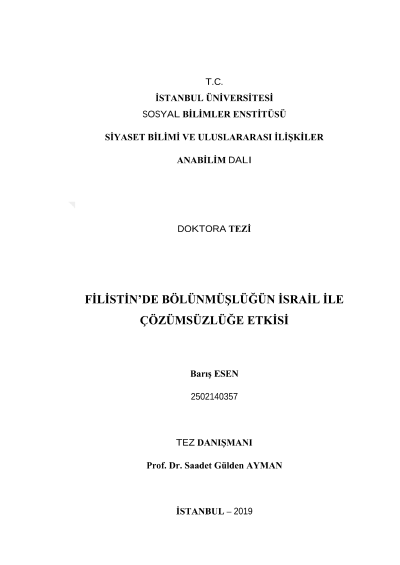 T.C.
İSTANBUL ÜNİVERSİTESİ
SOSYAL BİLİMLER ENSTİTÜSÜ

SİYASET BİLİMİ VE ULUSLARARASI İLİŞKİLER

ANABİLİM DALI

DOKTORA TEZİ

FİLİSTİN'DE BÖLÜNMÜŞLÜĞÜN İSRAİL İLE ÇÖZÜMSÜZLÜĞE ETKİSİ

Barış ESEN

2502140357

TEZ DANIŞMANI

Prof. Dr. Saadet Gülden AYMAN

İSTANBUL – 2019